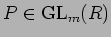 $P \in \mathrm{GL}_m(R)$